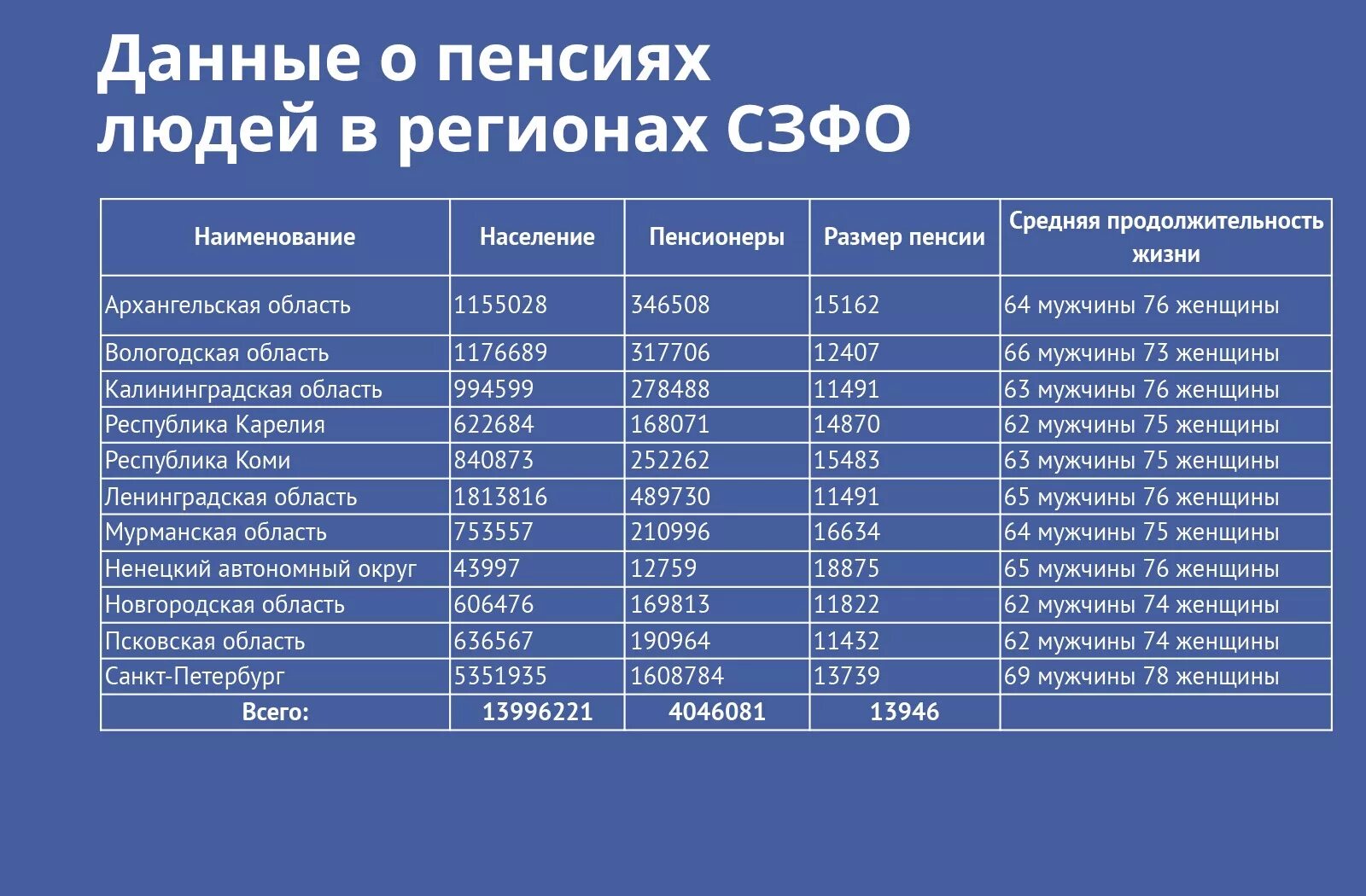 Данные о пенсиях людей в регионах СЗФО

| Наименование | Население | Пенсионеры | Размер пенсии | Средняя продолжительность жизни |
|---|---|---|---|---|
| Архангельская область | 1155028 | 346508 | 15162 | 64 мужчины 76 женщины |
| Вологодская область | 1176689 | 317706 | 12407 | 66 мужчины 73 женщины |
| Калининградская область | 994599 | 278488 | 11491 | 63 мужчины 76 женщины |
| Республика Карелия | 622684 | 168071 | 14870 | 62 мужчины 75 женщины |
| Республика Коми | 840873 | 252262 | 15483 | 63 мужчины 75 женщины |
| Ленинградская область | 1813816 | 489730 | 11491 | 65 мужчины 76 женщины |
| Мурманская область | 753557 | 210996 | 16634 | 64 мужчины 75 женщины |
| Ненецкий автономный округ | 43997 | 12759 | 18875 | 65 мужчины 76 женщины |
| Новгородская область | 606476 | 169813 | 11822 | 62 мужчины 74 женщины |
| Псковская область | 636567 | 190964 | 11432 | 62 мужчины 74 женщины |
| Санкт-Петербург | 5351935 | 1608784 | 13739 | 69 мужчины 78 женщины |
| Всего: | 13996221 | 4046081 | 13946 | |